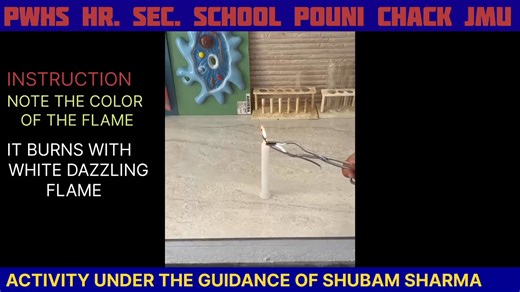 PWHS HR. SEC. SCHOOL POUNI CHACK JMU

INSTRUCTION
NOTE THE COLOR OF THE FLAME

IT BURNS WITH WHITE DAZZLING FLAME

ACTIVITY UNDER THE GUIDANCE OF SHUBAM SHARMA